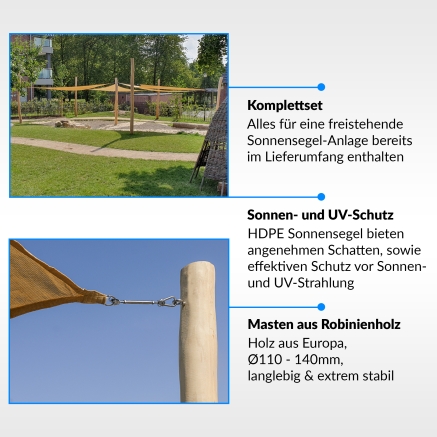 **Komplettset**
Alles für eine freistehende Sonnensegel-Anlage bereits im Lieferumfang enthalten

**Sonnen- und UV-Schutz**
HDPE Sonnensegel bieten angenehmen Schatten, sowie effektiven Schutz vor Sonnen- und UV-Strahlung

**Masten aus Robinienholz**
Holz aus Europa, Ø110 - 140mm, langlebig & extrem stabil